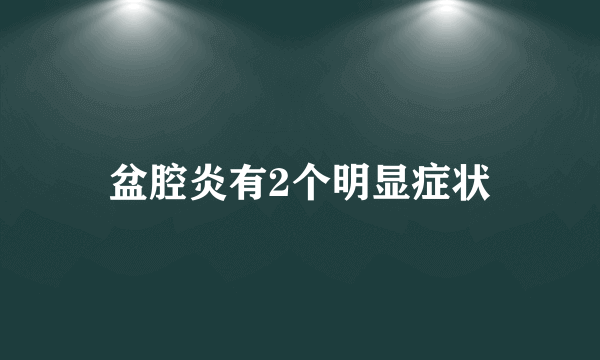 盆腔炎有2个明显症状